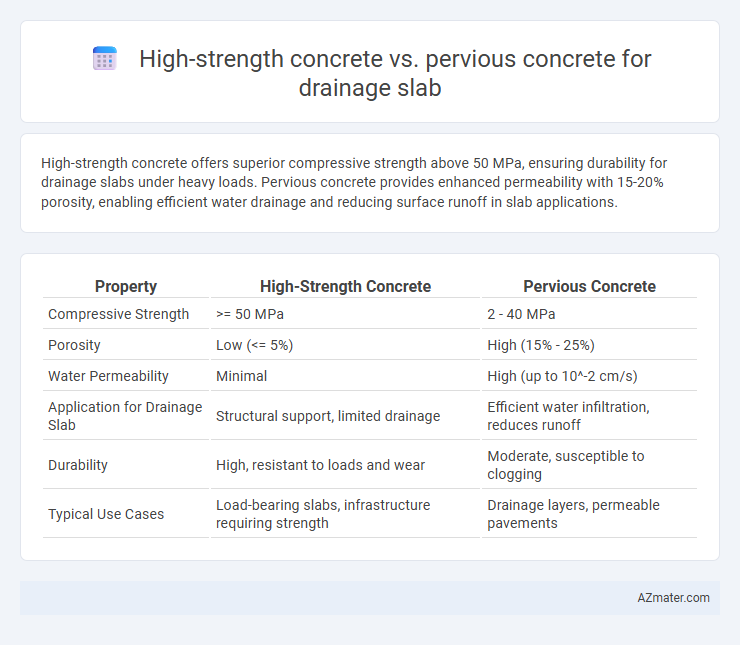 High-strength concrete vs. pervious concrete for drainage slab

High-strength concrete offers superior compressive strength above 50 MPa, ensuring durability for drainage slabs under heavy loads. Pervious concrete provides enhanced permeability with 15-20% porosity, enabling efficient water drainage and reducing surface runoff in slab applications.

| Property | High-Strength Concrete | Pervious Concrete |
|---|---|---|
| Compressive Strength | >= 50 MPa | 2 - 40 MPa |
| Porosity | Low (<= 5%) | High (15% - 25%) |
| Water Permeability | Minimal | High (up to 10^-2 cm/s) |
| Application for Drainage Slab | Structural support, limited drainage | Efficient water infiltration, reduces runoff |
| Durability | High, resistant to loads and wear | Moderate, susceptible to clogging |
| Typical Use Cases | Load-bearing slabs, infrastructure requiring strength | Drainage layers, permeable pavements |

AZmater.com